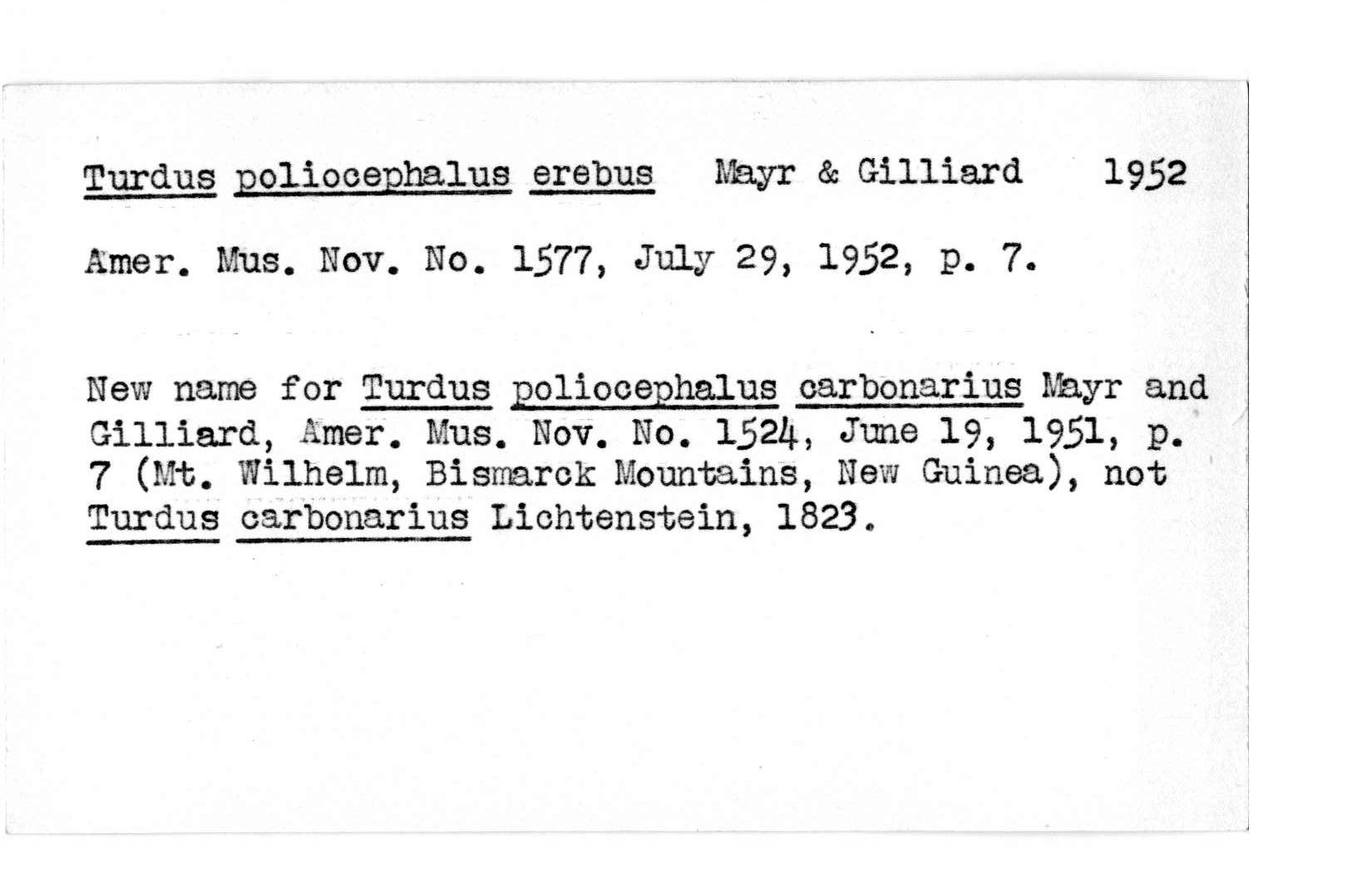 Turdus poliocephalus erebus Mayr & Gilliard 1952

Amer. Mus. Nov. No. 1577, July 29, 1952, p. 7.

New name for Turdus poliocephalus carbonarius Mayr and Gilliard, Amer. Mus. Nov. No. 1524, June 19, 1951, p. 7 (Mt. Wilhelm, Bismarck Mountains, New Guinea), not Turdus carbonarius Lichtenstein, 1823.